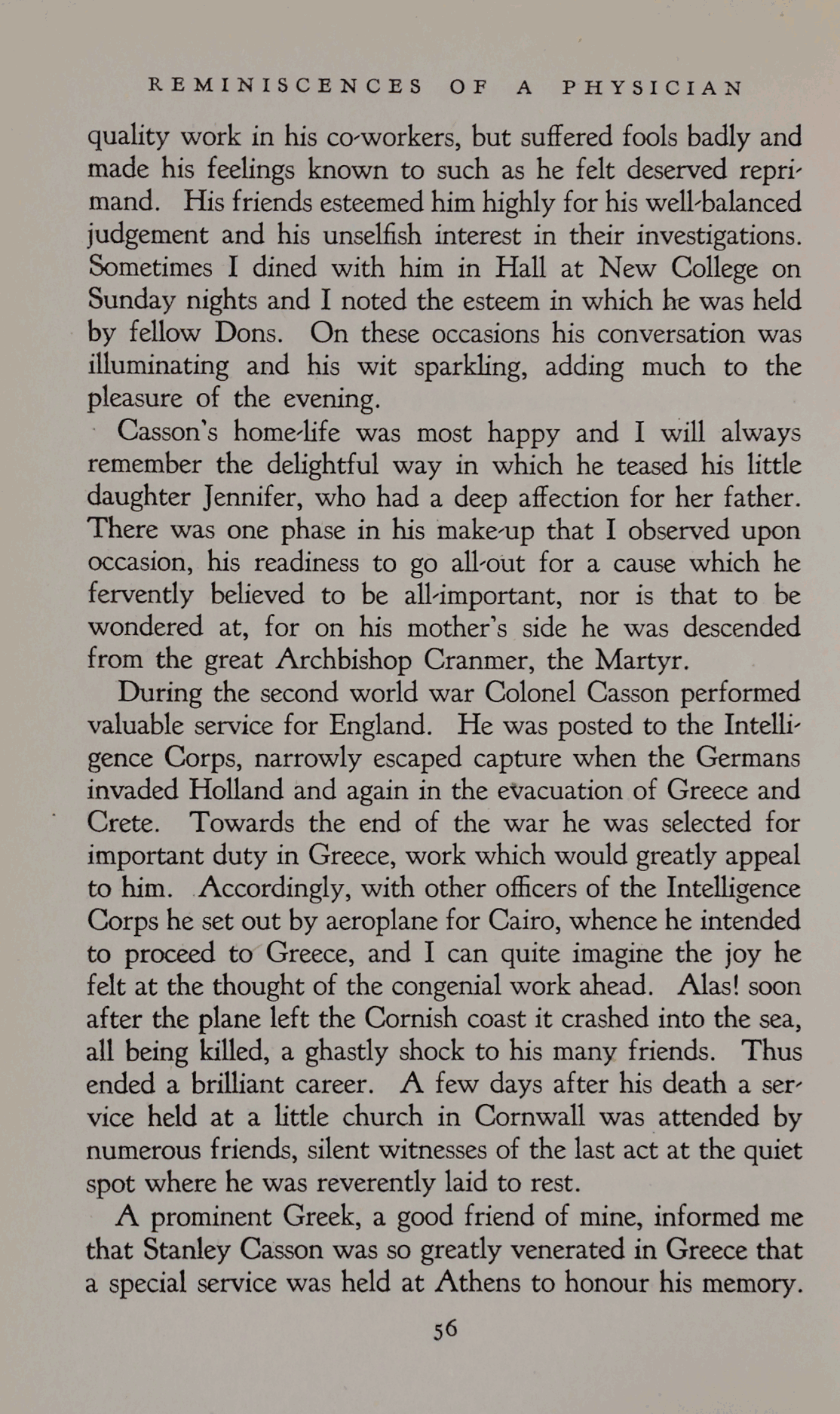 REMINISCENCES OF A PHYSICIAN

quality work in his co-workers, but suffered fools badly and made his feelings known to such as he felt deserved reprimand. His friends esteemed him highly for his well-balanced judgement and his unselfish interest in their investigations. Sometimes I dined with him in Hall at New College on Sunday nights and I noted the esteem in which he was held by fellow Dons. On these occasions his conversation was illuminating and his wit sparkling, adding much to the pleasure of the evening.

Casson's home-life was most happy and I will always remember the delightful way in which he teased his little daughter Jennifer, who had a deep affection for her father. There was one phase in his make-up that I observed upon occasion, his readiness to go all-out for a cause which he fervently believed to be all-important, nor is that to be wondered at, for on his mother's side he was descended from the great Archbishop Cranmer, the Martyr.

During the second world war Colonel Casson performed valuable service for England. He was posted to the Intelligence Corps, narrowly escaped capture when the Germans invaded Holland and again in the evacuation of Greece and Crete. Towards the end of the war he was selected for important duty in Greece, work which would greatly appeal to him. Accordingly, with other officers of the Intelligence Corps he set out by aeroplane for Cairo, whence he intended to proceed to Greece, and I can quite imagine the joy he felt at the thought of the congenial work ahead. Alas! soon after the plane left the Cornish coast it crashed into the sea, all being killed, a ghastly shock to his many friends. Thus ended a brilliant career. A few days after his death a service held at a little church in Cornwall was attended by numerous friends, silent witnesses of the last act at the quiet spot where he was reverently laid to rest.

A prominent Greek, a good friend of mine, informed me that Stanley Casson was so greatly venerated in Greece that a special service was held at Athens to honour his memory.

56